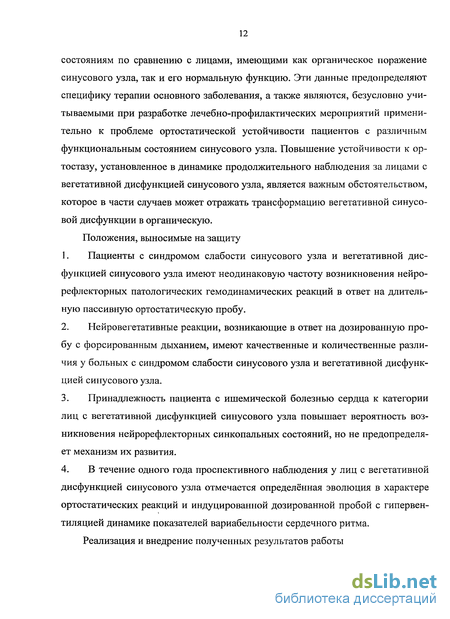 12

состояниям по сравнению с лицами, имеющими как органическое поражение синусового узла, так и его нормальную функцию. Эти данные предопределяют специфику терапии основного заболевания, а также являются, безусловно учитываемыми при разработке лечебно-профилактических мероприятий применительно к проблеме ортостатической устойчивости пациентов с различным функциональным состоянием синусового узла. Повышение устойчивости к ортостазу, установленное в динамике продолжительного наблюдения за лицами с вегетативной дисфункцией синусового узла, является важным обстоятельством, которое в части случаев может отражать трансформацию вегетативной синусовой дисфункции в органическую.

Положения, выносимые на защиту

1. Пациенты с синдромом слабости синусового узла и вегетативной дисфункцией синусового узла имеют неодинаковую частоту возникновения нейрорефлекторных патологических гемодинамических реакций в ответ на длительную пассивную ортостатическую пробу.

2. Нейровегетативные реакции, возникающие в ответ на дозированную пробу с форсированным дыханием, имеют качественные и количественные различия у больных с синдромом слабости синусового узла и вегетативной дисфункцией синусового узла.

3. Принадлежность пациента с ишемической болезнью сердца к категории лиц с вегетативной дисфункцией синусового узла повышает вероятность возникновения нейрорефлекторных синкопальных состояний, но не предопределяет механизм их развития.

4. В течение одного года проспективного наблюдения у лиц с вегетативной дисфункцией синусового узла отмечается определённая эволюция в характере ортостатических реакций и индуцированной дозированной пробой с гипервентиляцией динамике показателей вариабельности сердечного ритма.

Реализация и внедрение полученных результатов работы

dsLib.net
библиотека диссертаций